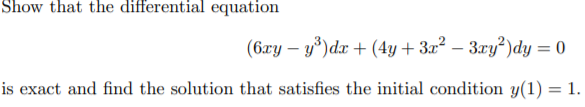 Show that the differential equation

$(6xy - y^3)dx + (4y + 3x^2 - 3xy^2)dy = 0$

is exact and find the solution that satisfies the initial condition $y(1) = 1$.